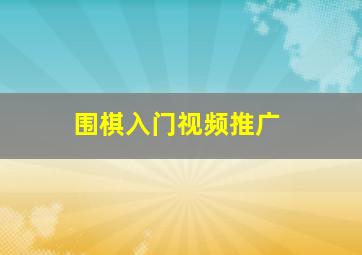 围棋入门视频推广